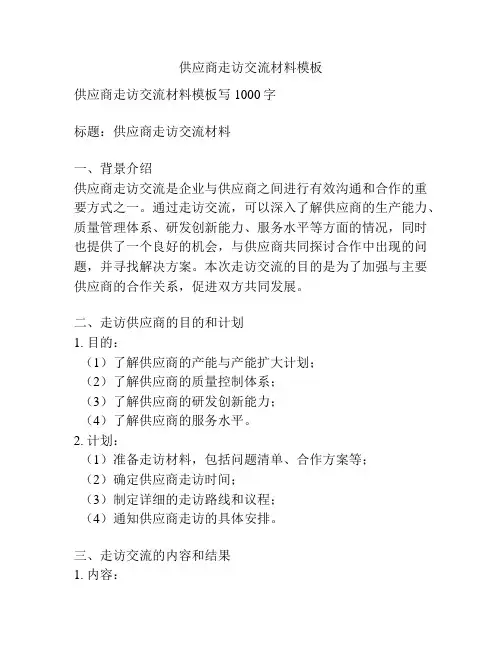 供应商走访交流材料模板

供应商走访交流材料模板写 1000 字

标题：供应商走访交流材料

一、背景介绍
供应商走访交流是企业与供应商之间进行有效沟通和合作的重要方式之一。通过走访交流，可以深入了解供应商的生产能力、质量管理体系、研发创新能力、服务水平等方面的情况，同时也提供了一个良好的机会，与供应商共同探讨合作中出现的问题，并寻找解决方案。本次走访交流的目的是为了加强与主要供应商的合作关系，促进双方共同发展。

二、走访供应商的目的和计划
1. 目的：
（1）了解供应商的产能与产能扩大计划；
（2）了解供应商的质量控制体系；
（3）了解供应商的研发创新能力；
（4）了解供应商的服务水平。
2. 计划：
（1）准备走访材料，包括问题清单、合作方案等；
（2）确定供应商走访时间；
（3）制定详细的走访路线和议程；
（4）通知供应商走访的具体安排。

三、走访交流的内容和结果
1. 内容：